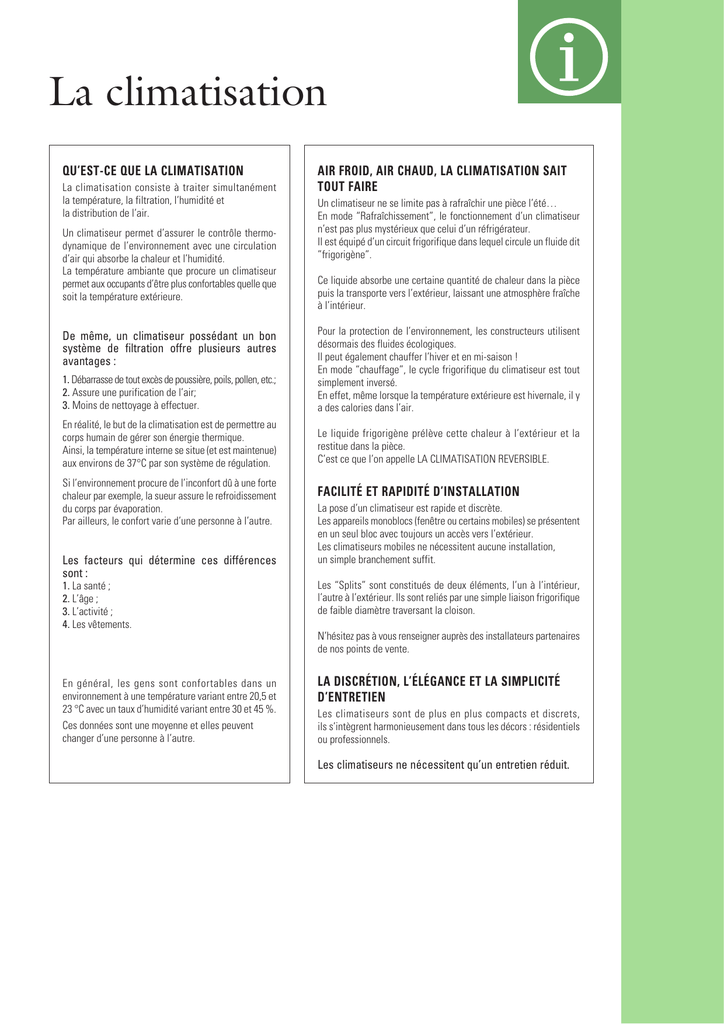 i

La climatisation

QU'EST-CE QUE LA CLIMATISATION
La climatisation consiste à traiter simultanément la température, la filtration, l'humidité et la distribution de l'air.

Un climatiseur permet d'assurer le contrôle thermodynamique de l'environnement avec une circulation d'air qui absorbe la chaleur et l'humidité.
La température ambiante que procure un climatiseur permet aux occupants d'être plus confortables quelle que soit la température extérieure.

De même, un climatiseur possédant un bon système de filtration offre plusieurs autres avantages :
1. Débarrasse de tout excès de poussière, poils, pollen, etc.;
2. Assure une purification de l'air;
3. Moins de nettoyage à effectuer.

En réalité, le but de la climatisation est de permettre au corps humain de gérer son énergie thermique.
Ainsi, la température interne se situe (et est maintenue) aux environs de 37°C par son système de régulation.

Si l'environnement procure de l'inconfort dû à une forte chaleur par exemple, la sueur assure le refroidissement du corps par évaporation.
Par ailleurs, le confort varie d'une personne à l'autre.

Les facteurs qui détermine ces différences sont :
1. La santé ;
2. L'âge ;
3. L'activité ;
4. Les vêtements.

En général, les gens sont confortables dans un environnement à une température variant entre 20,5 et 23 °C avec un taux d'humidité variant entre 30 et 45 %.
Ces données sont une moyenne et elles peuvent changer d'une personne à l'autre.

AIR FROID, AIR CHAUD, LA CLIMATISATION SAIT TOUT FAIRE
Un climatiseur ne se limite pas à rafraîchir une pièce l'été…
En mode "Rafraîchissement", le fonctionnement d'un climatiseur n'est pas plus mystérieux que celui d'un réfrigérateur.
Il est équipé d'un circuit frigorifique dans lequel circule un fluide dit "frigorigène".

Ce liquide absorbe une certaine quantité de chaleur dans la pièce puis la transporte vers l'extérieur, laissant une atmosphère fraîche à l'intérieur.

Pour la protection de l'environnement, les constructeurs utilisent désormais des fluides écologiques.
Il peut également chauffer l'hiver et en mi-saison !
En mode "chauffage", le cycle frigorifique du climatiseur est tout simplement inversé.
En effet, même lorsque la température extérieure est hivernale, il y a des calories dans l'air.

Le liquide frigorigène prélève cette chaleur à l'extérieur et la restitue dans la pièce.
C'est ce que l'on appelle LA CLIMATISATION REVERSIBLE.

FACILITÉ ET RAPIDITÉ D'INSTALLATION
La pose d'un climatiseur est rapide et discrète.
Les appareils monoblocs (fenêtre ou certains mobiles) se présentent en un seul bloc avec toujours un accès vers l'extérieur.
Les climatiseurs mobiles ne nécessitent aucune installation, un simple branchement suffit.

Les "Splits" sont constitués de deux éléments, l'un à l'intérieur, l'autre à l'extérieur. Ils sont reliés par une simple liaison frigorifique de faible diamètre traversant la cloison.

N'hésitez pas à vous renseigner auprès des installateurs partenaires de nos points de vente.

LA DISCRÉTION, L'ÉLÉGANCE ET LA SIMPLICITÉ D'ENTRETIEN
Les climatiseurs sont de plus en plus compacts et discrets, ils s'intègrent harmonieusement dans tous les décors : résidentiels ou professionnels.

Les climatiseurs ne nécessitent qu'un entretien réduit.